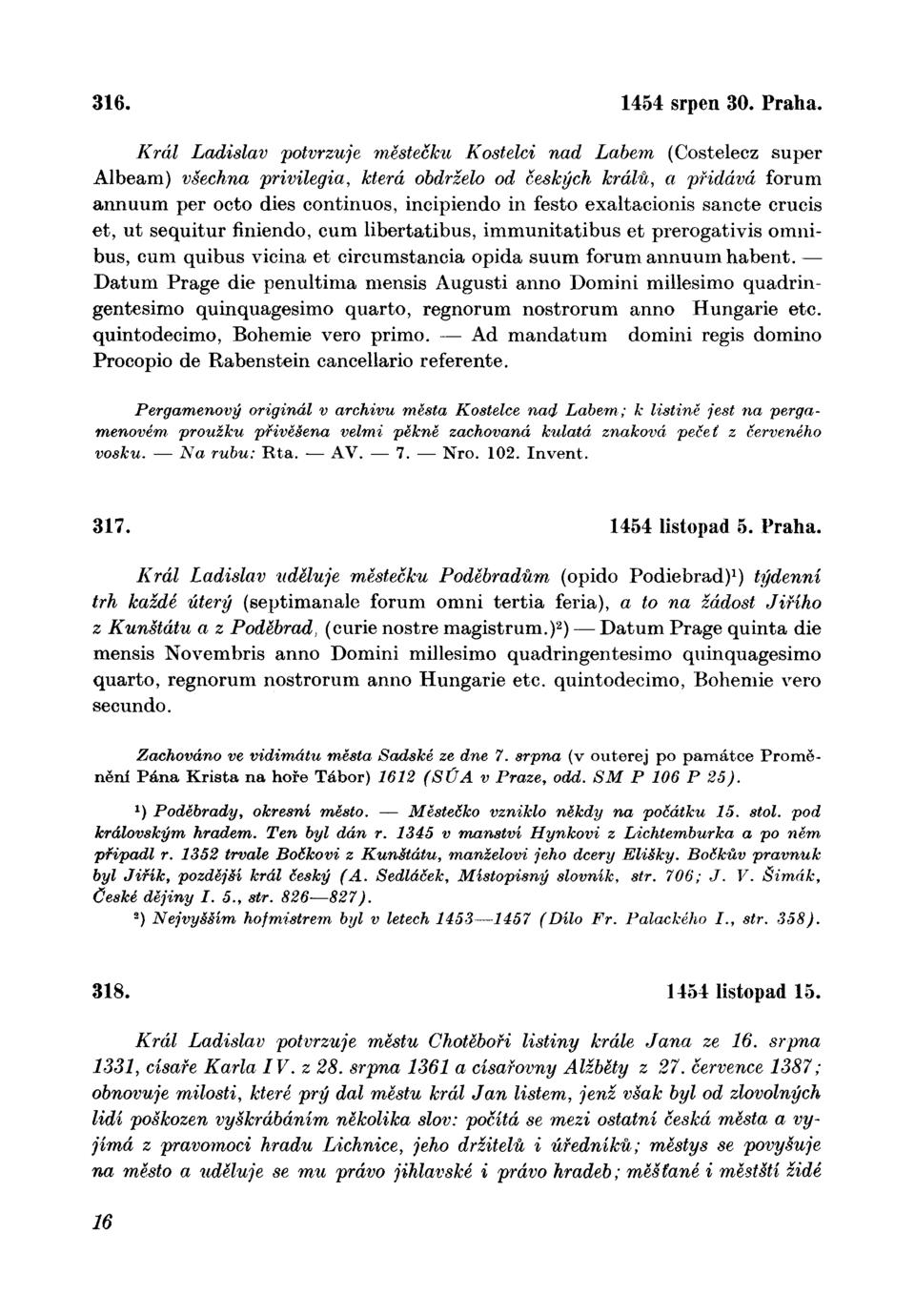 316. 1454 srpen 30. Praha.

Král Ladislav potvrzuje městečku Kostelci nad Labem (Costelecz super Albeam) všechna privilegia, která obdrželo od českých králů, a přidává forum annuum per octo dies continuos, incipiendo in festo exaltacionis sancte crucis et, ut sequitur finiendo, cum libertatibus, immunitatibus et prerogativis omnibus, cum quibus vicina et circumstancia opida suum forum annuum habent. — Datum Prage die penultima mensis Augusti anno Domini millesimo quadringentesimo quinquagesimo quarto, regnorum nostrorum anno Hungarie etc. quintodecimo, Bohemie vero primo. — Ad mandatum domini regis domino Procopio de Rabenstein cancellario referente.

Pergamenový originál v archivu města Kostelce nad Labem; k listině jest na pergamenovém proužku přivěšena velmi pěkně zachovaná kulatá znaková pečeť z červeného vosku. — Na rubu: Rta. — AV. — 7. — Nro. 102. Invent.

317. 1454 listopad 5. Praha.

Král Ladislav uděluje městečku Poděbradům (opido Podiebrad)¹) týdenní trh každé úterý (septimanale forum omni tertia feria), a to na žádost Jiřího z Kunštátu a z Poděbrad, (curie nostre magistrum.)²) — Datum Prage quinta die mensis Novembris anno Domini millesimo quadringentesimo quinquagesimo quarto, regnorum nostrorum anno Hungarie etc. quintodecimo, Bohemie vero secundo.

Zachováno ve vidimátu města Sadské ze dne 7. srpna (v outerej po památce Proměnění Pána Krista na hoře Tábor) 1612 (SÚA v Praze, odd. SM P 106 P 25).

¹) Poděbrady, okresní město. — Městečko vzniklo někdy na počátku 15. stol. pod královským hradem. Ten byl dán r. 1345 v manství Hynkovi z Lichtemburka a po něm připadl r. 1352 trvale Bočkovi z Kunštátu, manželovi jeho dcery Elišky. Bočkův pravnuk byl Jiřík, pozdější král český (A. Sedláček, Místopisný slovník, str. 706; J. V. Šimák, České dějiny I. 5., str. 826—827).
²) Nejvyšším hofmistrem byl v letech 1453—1457 (Dílo Fr. Palackého I., str. 358).

318. 1454 listopad 15.

Král Ladislav potvrzuje městu Chotěboři listiny krále Jana ze 16. srpna 1331, císaře Karla IV. z 28. srpna 1361 a císařovny Alžběty z 27. července 1387; obnovuje milosti, které prý dal městu král Jan listem, jenž však byl od zlovolných lidí poškozen vyškrábáním několika slov: počítá se mezi ostatní česká města a vyjímá z pravomoci hradu Lichnice, jeho držitelů i úředníků; městys se povyšuje na město a uděluje se mu právo jihlavské i právo hradeb; měšťané i městští židé

16